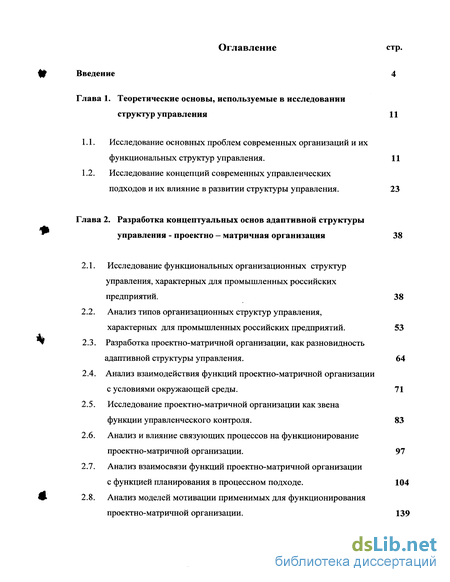 Оглавление стр.

Введение 4

Глава 1. Теоретические основы, используемые в исследовании структур управления 11

1.1. Исследование основных проблем современных организаций и их функциональных структур управления. 11

1.2. Исследование концепций современных управленческих подходов и их влияние в развитии структуры управления. 23

Глава 2. Разработка концептуальных основ адаптивной структуры управления - проектно – матричная организация 38

2.1. Исследование функциональных организационных структур управления, характерных для промышленных российских предприятий. 38

2.2. Анализ типов организационных структур управления, характерных для промышленных российских предприятий. 53

2.3. Разработка проектно-матричной организации, как разновидность адаптивной структуры управления. 64

2.4. Анализ взаимодействия функций проектно-матричной организации с условиями окружающей среды. 71

2.5. Исследование проектно-матричной организации как звена функции управленческого контроля. 83

2.6. Анализ и влияние связующих процессов на функционирование проектно-матричной организации. 97

2.7. Анализ взаимосвязи функций проектно-матричной организации с функцией планирования в процессном подходе. 104

2.8. Анализ моделей мотивации применимых для функционирования проектно-матричной организации. 139

dsLib.net
библиотека диссертаций